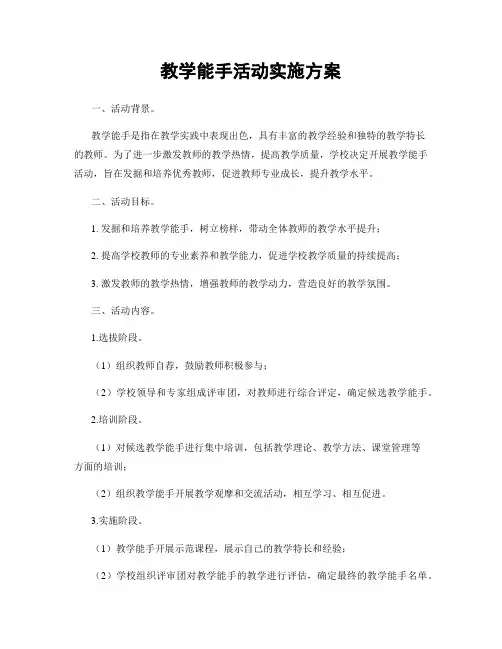 教学能手活动实施方案

一、活动背景。

教学能手是指在教学实践中表现出色，具有丰富的教学经验和独特的教学特长的教师。为了进一步激发教师的教学热情，提高教学质量，学校决定开展教学能手活动，旨在发掘和培养优秀教师，促进教师专业成长，提升教学水平。

二、活动目标。

1. 发掘和培养教学能手，树立榜样，带动全体教师的教学水平提升；

2. 提高学校教师的专业素养和教学能力，促进学校教学质量的持续提高；

3. 激发教师的教学热情，增强教师的教学动力，营造良好的教学氛围。

三、活动内容。

1.选拔阶段。

（1）组织教师自荐，鼓励教师积极参与；

（2）学校领导和专家组成评审团，对教师进行综合评定，确定候选教学能手。

2.培训阶段。

（1）对候选教学能手进行集中培训，包括教学理论、教学方法、课堂管理等方面的培训；

（2）组织教学能手开展教学观摩和交流活动，相互学习、相互促进。

3.实施阶段。

（1）教学能手开展示范课程，展示自己的教学特长和经验；

（2）学校组织评审团对教学能手的教学进行评估，确定最终的教学能手名单。